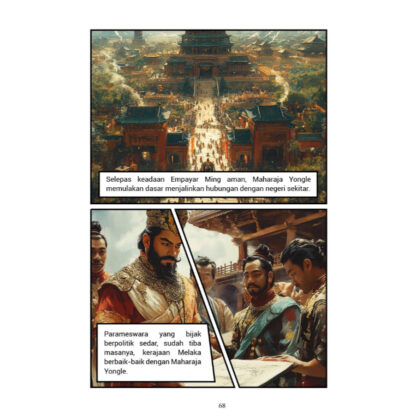 Selepas keadaan Empayar Ming aman, Maharaja Yongle memulakan dasar menjalinkan hubungan dengan negeri sekitar.

Parameswara yang bijak berpolitik sedar, sudah tiba masanya, kerajaan Melaka berbaik-baik dengan Maharaja Yongle.

68